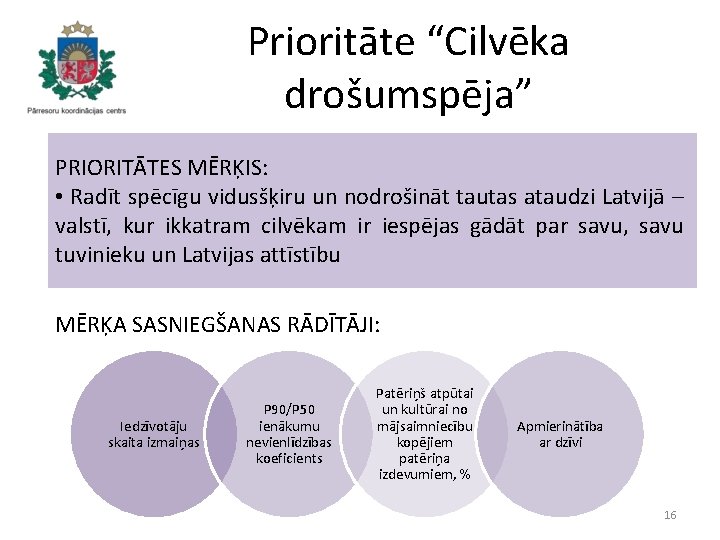 Pārresoru koordinācijas centrs

Prioritāte “Cilvēka drošumspēja”

PRIORITĀTES MĒRĶIS:
• Radīt spēcīgu vidusšķiru un nodrošināt tautas ataudzi Latvijā – valstī, kur ikkatram cilvēkam ir iespējas gādāt par savu, savu tuvinieku un Latvijas attīstību

MĒRĶA SASNIEGŠANAS RĀDĪTĀJI:

Iedzīvotāju skaita izmaiņas

P90/P50 ienākumu nevienlīdzības koeficients

Patēriņš atpūtai un kultūrai no mājsaimniecību kopējiem patēriņa izdevumiem, %

Apmierinātība ar dzīvi

16